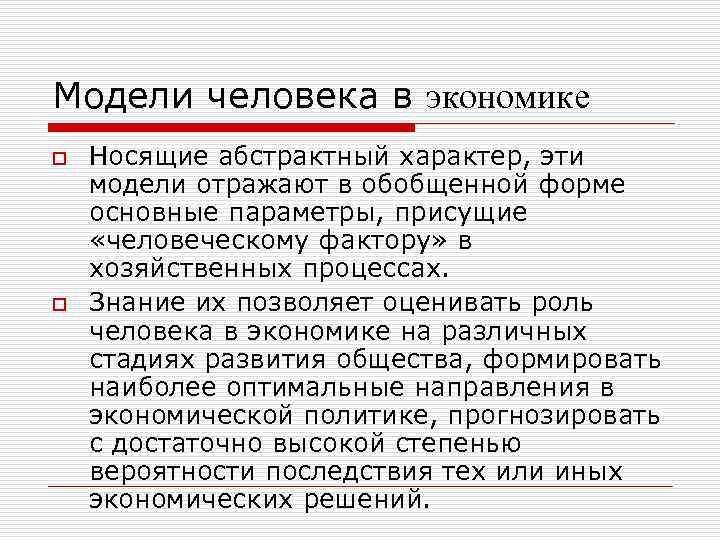 Модели человека в экономике

Носящие абстрактный характер, эти модели отражают в обобщенной форме основные параметры, присущие «человеческому фактору» в хозяйственных процессах.

Знание их позволяет оценивать роль человека в экономике на различных стадиях развития общества, формировать наиболее оптимальные направления в экономической политике, прогнозировать с достаточно высокой степенью вероятности последствия тех или иных экономических решений.